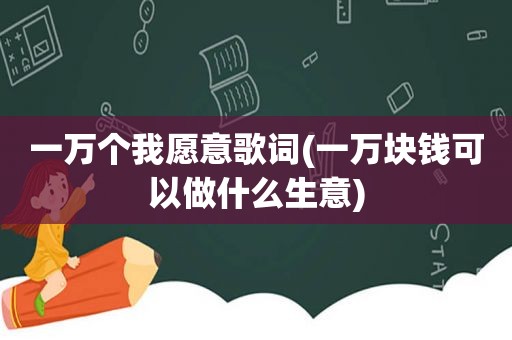 一万个我愿意歌词(一万块钱可以做什么生意)

STAT